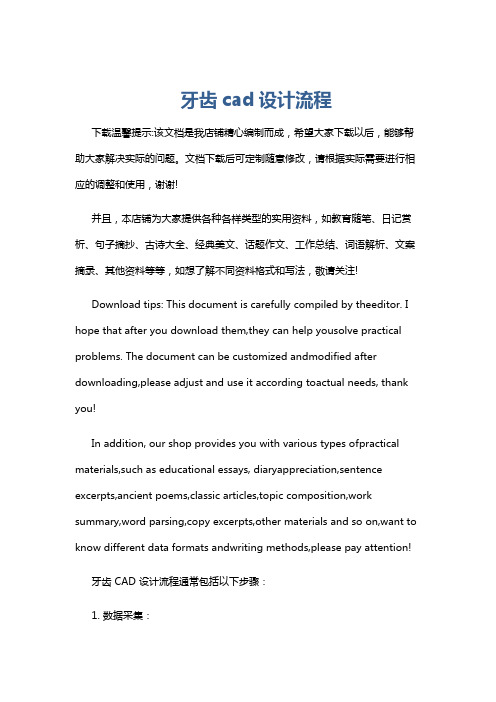 牙齿 cad 设计流程

下载温馨提示:该文档是我店铺精心编制而成，希望大家下载以后，能够帮助大家解决实际的问题。文档下载后可定制随意修改，请根据实际需要进行相应的调整和使用，谢谢!

并且，本店铺为大家提供各种各样类型的实用资料，如教育随笔、日记赏析、句子摘抄、古诗大全、经典美文、话题作文、工作总结、词语解析、文案摘录、其他资料等等，如想了解不同资料格式和写法，敬请关注!

Download tips: This document is carefully compiled by theeditor. I hope that after you download them,they can help yousolve practical problems. The document can be customized andmodified after downloading,please adjust and use it according toactual needs, thank you!

In addition, our shop provides you with various types ofpractical materials,such as educational essays, diaryappreciation,sentence excerpts,ancient poems,classic articles,topic composition,work summary,word parsing,copy excerpts,other materials and so on,want to know different data formats andwriting methods,please pay attention!

牙齿 CAD 设计流程通常包括以下步骤：

1. 数据采集：